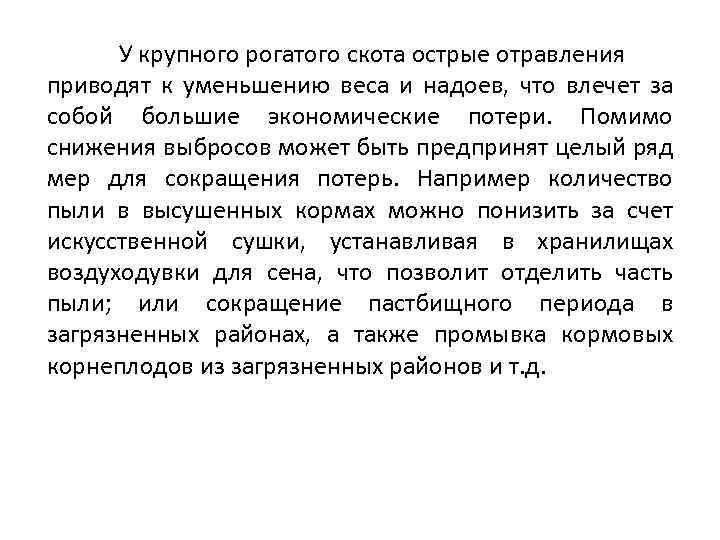 У крупного рогатого скота острые отравления приводят к уменьшению веса и надоев, что влечет за собой большие экономические потери. Помимо снижения выбросов может быть предпринят целый ряд мер для сокращения потерь. Например количество пыли в высушенных кормах можно понизить за счет искусственной сушки, устанавливая в хранилищах воздуходувки для сена, что позволит отделить часть пыли; или сокращение пастбищного периода в загрязненных районах, а также промывка кормовых корнеплодов из загрязненных районов и т.д.